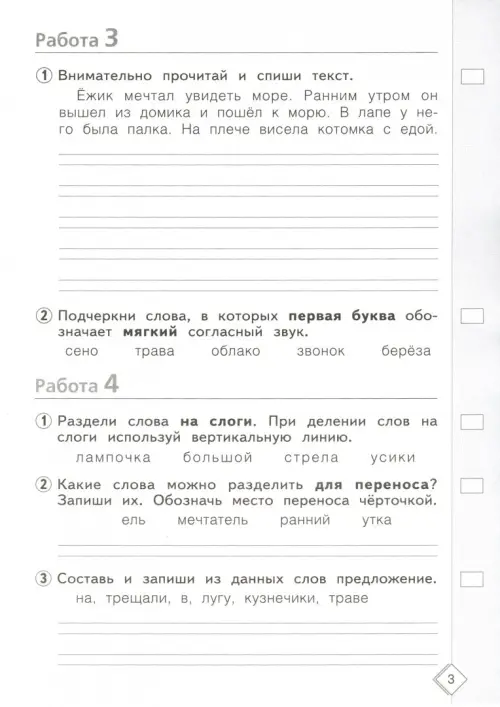 Работа 3

1 Внимательно прочитай и спиши текст.

Ёжик мечтал увидеть море. Ранним утром он вышел из домика и пошёл к морю. В лапе у него была палка. На плече висела котомка с едой.

2 Подчеркни слова, в которых первая буква обозначает мягкий согласный звук.

сено трава облако звонок берёза

Работа 4

1 Раздели слова на слоги. При делении слов на слоги используй вертикальную линию.

лампочка большой стрела усики

2 Какие слова можно разделить для переноса? Запиши их. Обозначь место переноса чёрточкой.

ель мечтатель ранний утка

3 Составь и запиши из данных слов предложение.

на, трещали, в, лугу, кузнечики, траве

3